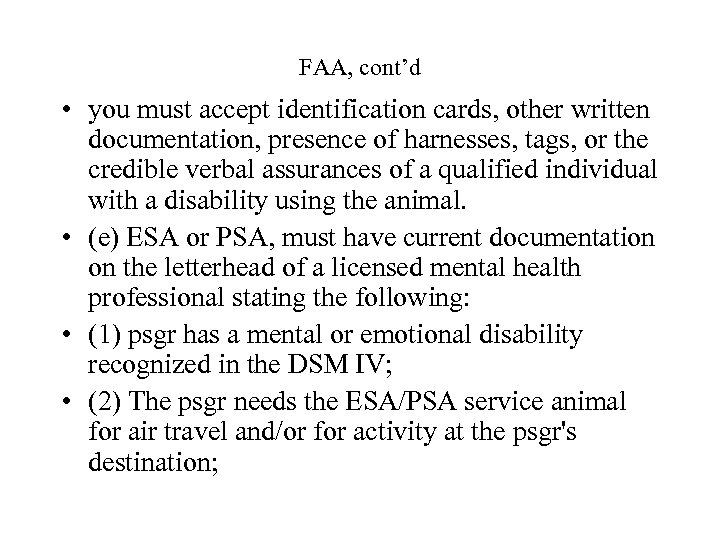 FAA, cont’d

• you must accept identification cards, other written documentation, presence of harnesses, tags, or the credible verbal assurances of a qualified individual with a disability using the animal.

• (e) ESA or PSA, must have current documentation on the letterhead of a licensed mental health professional stating the following:

• (1) psgr has a mental or emotional disability recognized in the DSM IV;

• (2) The psgr needs the ESA/PSA service animal for air travel and/or for activity at the psgr's destination;